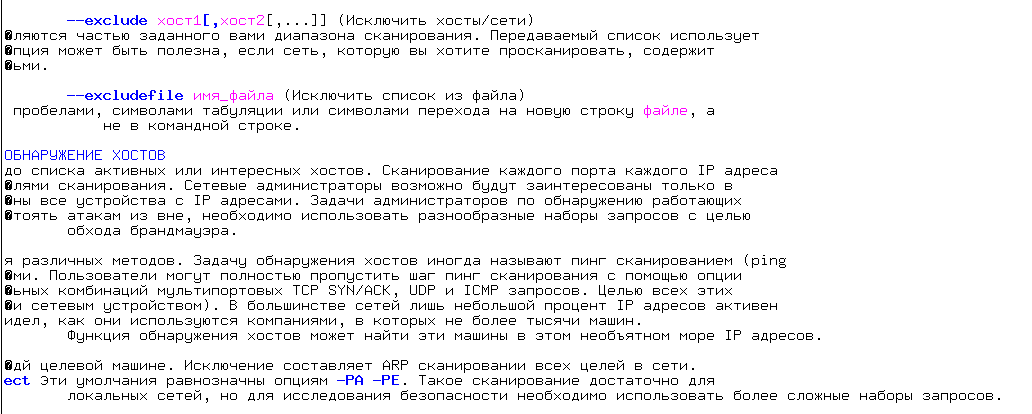 --exclude хост1[,хост2[,...]] (Исключить хосты/сети)
@ляются частью заданного вами диапазона сканирования. Передаваемый список использует
@пция может быть полезна, если сеть, которую вы хотите просканировать, содержит
@ьми.

--excludefile имя_файла (Исключить список из файла)
пробелами, символами табуляции или символами перехода на новую строку файле, а
не в командной строке.

ОБНАРУЖЕНИЕ ХОСТОВ
до списка активных или интересных хостов. Сканирование каждого порта каждого IP адреса
@лями сканирования. Сетевые администраторы возможно будут заинтересованы только в
@ны все устройства с IP адресами. Задачи администраторов по обнаружению работающих
@тоять атакам из вне, необходимо использовать разнообразные наборы запросов с целью
обхода брандмауэра.

я различных методов. Задачу обнаружения хостов иногда называют пинг сканированием (ping
@ми. Пользователи могут полностью пропустить шаг пинг сканирования с помощью опции
@ьных комбинаций мультипортовых TCP SYN/ACK, UDP и ICMP запросов. Целью всех этих
@и сетевым устройством). В большинстве сетей лишь небольшой процент IP адресов активен
идел, как они используются компаниями, в которых не более тысячи машин.
Функция обнаружения хостов может найти эти машины в этом необъятном море IP адресов.

@дй целевой машине. Исключение составляет ARP сканировании всех целей в сети.
ect Эти умолчания равнозначны опциям -PA -PE. Такое сканирование достаточно для
локальных сетей, но для исследования безопасности необходимо использовать более сложные наборы запросов.